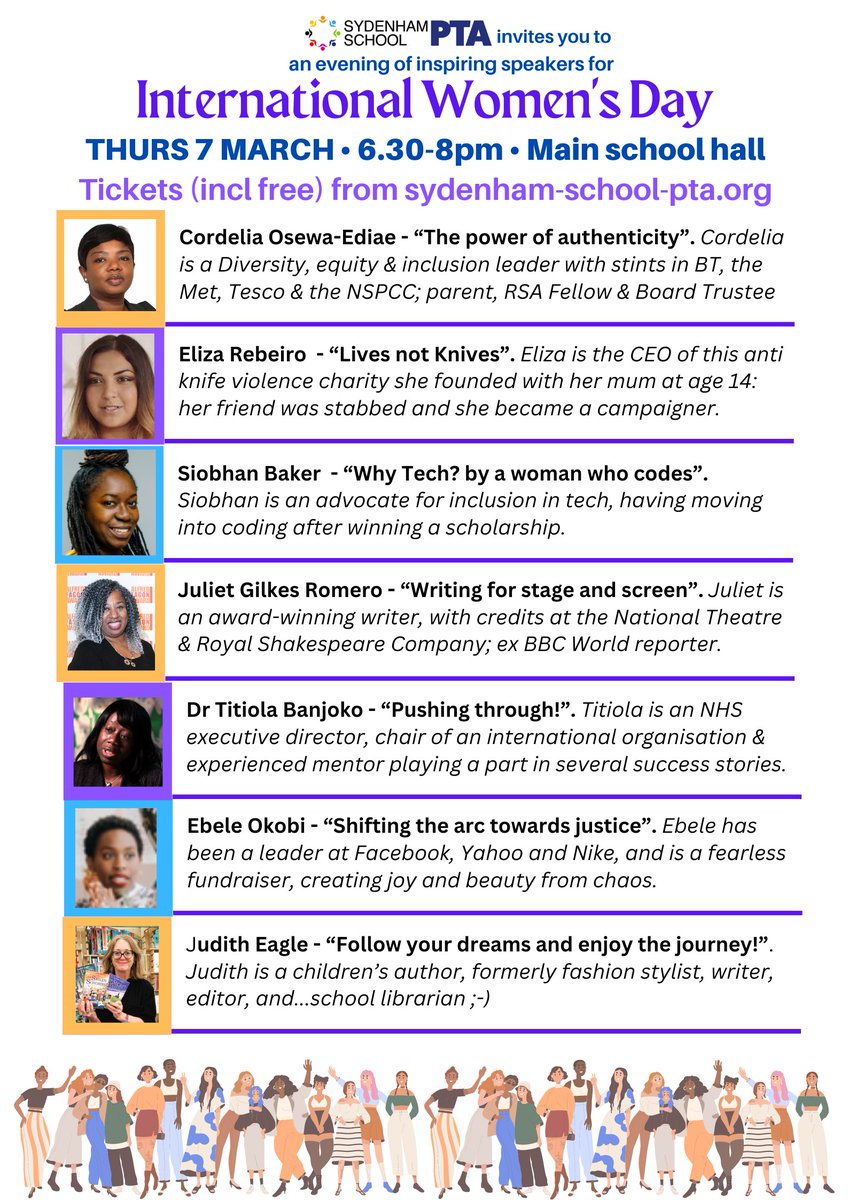 SYDENHAM SCHOOL PTA invites you to
an evening of inspiring speakers for
International Women's Day
THURS 7 MARCH • 6.30-8pm • Main school hall
Tickets (incl free) from sydenham-school-pta.org

Cordelia Osewa-Ediae - "The power of authenticity". Cordelia is a Diversity, equity & inclusion leader with stints in BT, the Met, Tesco & the NSPCC; parent, RSA Fellow & Board Trustee

Eliza Rebeiro - "Lives not Knives". Eliza is the CEO of this anti knife violence charity she founded with her mum at age 14: her friend was stabbed and she became a campaigner.

Siobhan Baker - "Why Tech? by a woman who codes". Siobhan is an advocate for inclusion in tech, having moving into coding after winning a scholarship.

Juliet Gilkes Romero - "Writing for stage and screen". Juliet is an award-winning writer, with credits at the National Theatre & Royal Shakespeare Company; ex BBC World reporter.

Dr Titiola Banjoko - "Pushing through!". Titiola is an NHS executive director, chair of an international organisation & experienced mentor playing a part in several success stories.

Ebele Okobi - "Shifting the arc towards justice". Ebele has been a leader at Facebook, Yahoo and Nike, and is a fearless fundraiser, creating joy and beauty from chaos.

Judith Eagle - "Follow your dreams and enjoy the journey!". Judith is a children's author, formerly fashion stylist, writer, editor, and...school librarian ;-)